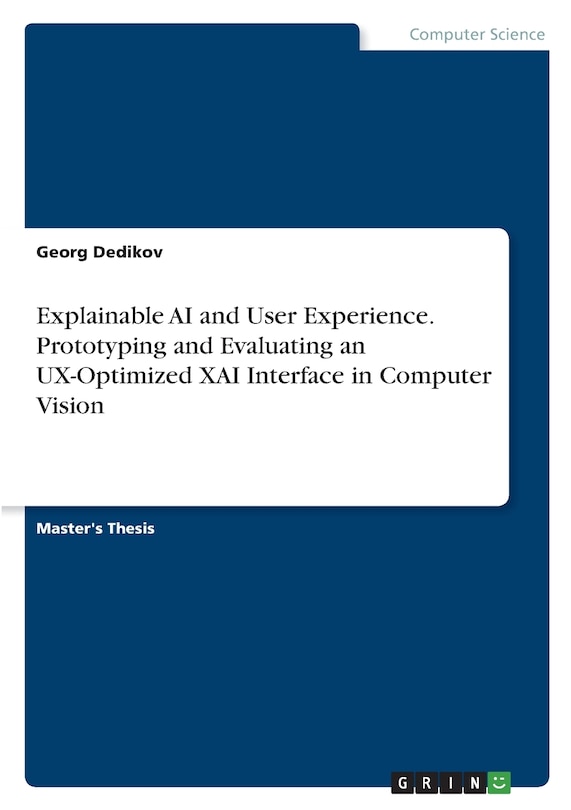 Computer Science

Georg Dedikov

Explainable AI and User Experience. Prototyping and Evaluating an UX-Optimized XAI Interface in Computer Vision

Master's Thesis

GRIN